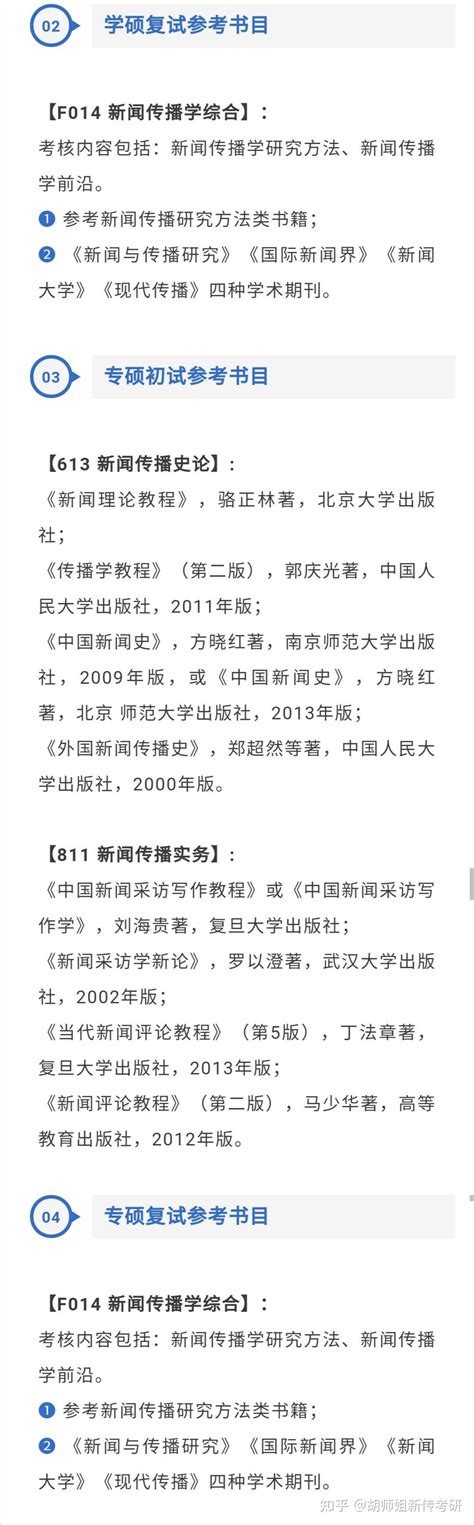 02 学硕复试参考书目

【F014 新闻传播学综合】：

考核内容包括：新闻传播学研究方法、新闻传播学前沿。

❶ 参考新闻传播研究方法类书籍；

❷ 《新闻与传播研究》《国际新闻界》《新闻大学》《现代传播》四种学术期刊。

03 专硕初试参考书目

【613 新闻传播史论】：

《新闻理论教程》，骆正林著，北京大学出版社；

《传播学教程》（第二版），郭庆光著，中国人民大学出版社，2011年版；

《中国新闻史》，方晓红著，南京师范大学出版社，2009年版，或《中国新闻史》，方晓红著，北京 师范大学出版社，2013年版；

《外国新闻传播史》，郑超然等著，中国人民大学出版社，2000年版。

【811 新闻传播实务】：

《中国新闻采访写作教程》或《中国新闻采访写作学》，刘海贵著，复旦大学出版社；

《新闻采访学新论》，罗以澄著，武汉大学出版社，2002年版；

《当代新闻评论教程》（第5版），丁法章著，复旦大学出版社，2013年版；

《新闻评论教程》（第二版），马少华著，高等教育出版社，2012年版。

04 专硕复试参考书目

【F014 新闻传播学综合】：

考核内容包括：新闻传播学研究方法、新闻传播学前沿。

❶ 参考新闻传播研究方法类书籍；

❷ 《新闻与传播研究》《国际新闻界》《新闻大学》《现代传播》四种学术期刊。

知乎 @胡师姐新传考研